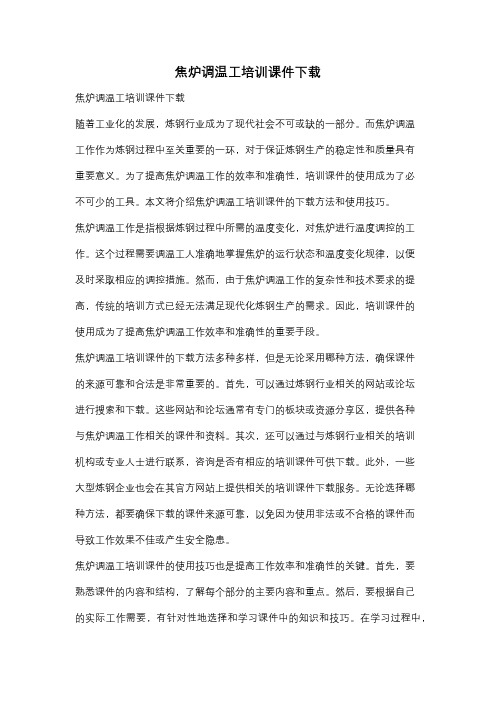 焦炉调温工培训课件下载

焦炉调温工培训课件下载

随着工业化的发展，炼钢行业成为了现代社会不可或缺的一部分。而焦炉调温工作作为炼钢过程中至关重要的一环，对于保证炼钢生产的稳定性和质量具有重要意义。为了提高焦炉调温工作的效率和准确性，培训课件的使用成为了必不可少的工具。本文将介绍焦炉调温工培训课件的下载方法和使用技巧。

焦炉调温工作是指根据炼钢过程中所需的温度变化，对焦炉进行温度调控的工作。这个过程需要调温工人准确地掌握焦炉的运行状态和温度变化规律，以便及时采取相应的调控措施。然而，由于焦炉调温工作的复杂性和技术要求的提高，传统的培训方式已经无法满足现代化炼钢生产的需求。因此，培训课件的使用成为了提高焦炉调温工作效率和准确性的重要手段。

焦炉调温工培训课件的下载方法多种多样，但是无论采用哪种方法，确保课件的来源可靠和合法是非常重要的。首先，可以通过炼钢行业相关的网站或论坛进行搜索和下载。这些网站和论坛通常有专门的板块或资源分享区，提供各种与焦炉调温工作相关的课件和资料。其次，还可以通过与炼钢行业相关的培训机构或专业人士进行联系，咨询是否有相应的培训课件可供下载。此外，一些大型炼钢企业也会在其官方网站上提供相关的培训课件下载服务。无论选择哪种方法，都要确保下载的课件来源可靠，以免因为使用非法或不合格的课件而导致工作效果不佳或产生安全隐患。

焦炉调温工培训课件的使用技巧也是提高工作效率和准确性的关键。首先，要熟悉课件的内容和结构，了解每个部分的主要内容和重点。然后，要根据自己的实际工作需要，有针对性地选择和学习课件中的知识和技巧。在学习过程中，